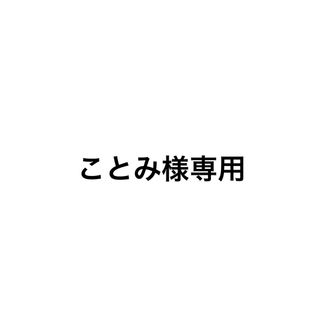 ことみ様専用